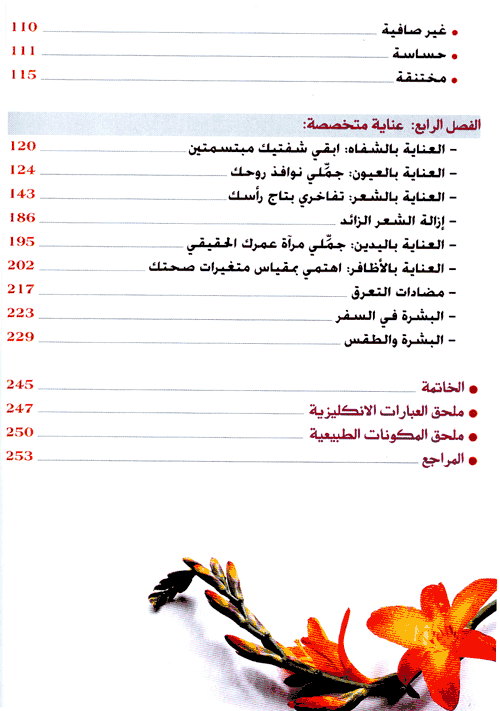 • غير صافية 110
• حساسة 111
• مختنقة 115

الفصل الرابع: عناية متخصصة:
- العناية بالشفاه: ابقي شفتيك مبتسمتين 120
- العناية بالعيون: جمّلي نوافذ روحك 124
- العناية بالشعر: تفاخري بتاج رأسك 143
- إزالة الشعر الزائد 186
- العناية باليدين: جمّلي مرآة عمرك الحقيقي 195
- العناية بالأظافر: اهتمي بمقياس متغيرات صحتك 202
- مضادات التعرق 217
- البشرة في السفر 223
- البشرة والطقس 229

• الخاتمة 245
• ملحق العبارات الانكليزية 247
• ملحق المكونات الطبيعية 250
• المراجع 253